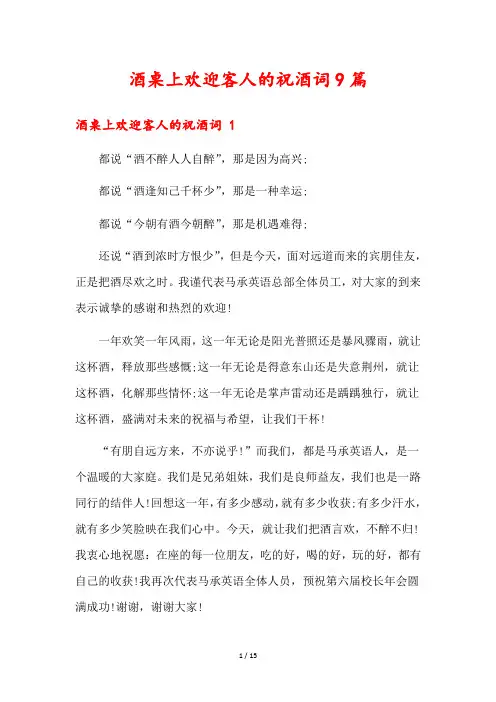 酒桌上欢迎客人的祝酒词9篇

酒桌上欢迎客人的祝酒词 1

都说“酒不醉人人自醉”，那是因为高兴；

都说“酒逢知己千杯少”，那是一种幸运；

都说“今朝有酒今朝醉”，那是机遇难得；

还说“酒到浓时方恨少”，但是今天，面对远道而来的宾朋佳友，正是把酒尽欢之时。我谨代表马承英语总部全体员工，对大家的到来表示诚挚的感谢和热烈的欢迎！

一年欢笑一年风雨，这一年无论是阳光普照还是暴风骤雨，就让这杯酒，释放那些感慨；这一年无论是得意东山还是失意荆州，就让这杯酒，化解那些情怀；这一年无论是掌声雷动还是踽踽独行，就让这杯酒，盛满对未来的祝福与希望，让我们干杯！

“有朋自远方来，不亦说乎！”而我们，都是马承英语人，是一个温暖的大家庭。我们是兄弟姐妹，我们是良师益友，我们也是一路同行的结伴人！回想这一年，有多少感动，就有多少收获；有多少汗水，就有多少笑脸映在我们心中。今天，就让我们把酒言欢，不醉不归！我衷心地祝愿：在座的每一位朋友，吃的好，喝的好，玩的好，都有自己的收获！我再次代表马承英语全体人员，预祝第六届校长年会圆满成功！谢谢，谢谢大家！

1 / 15